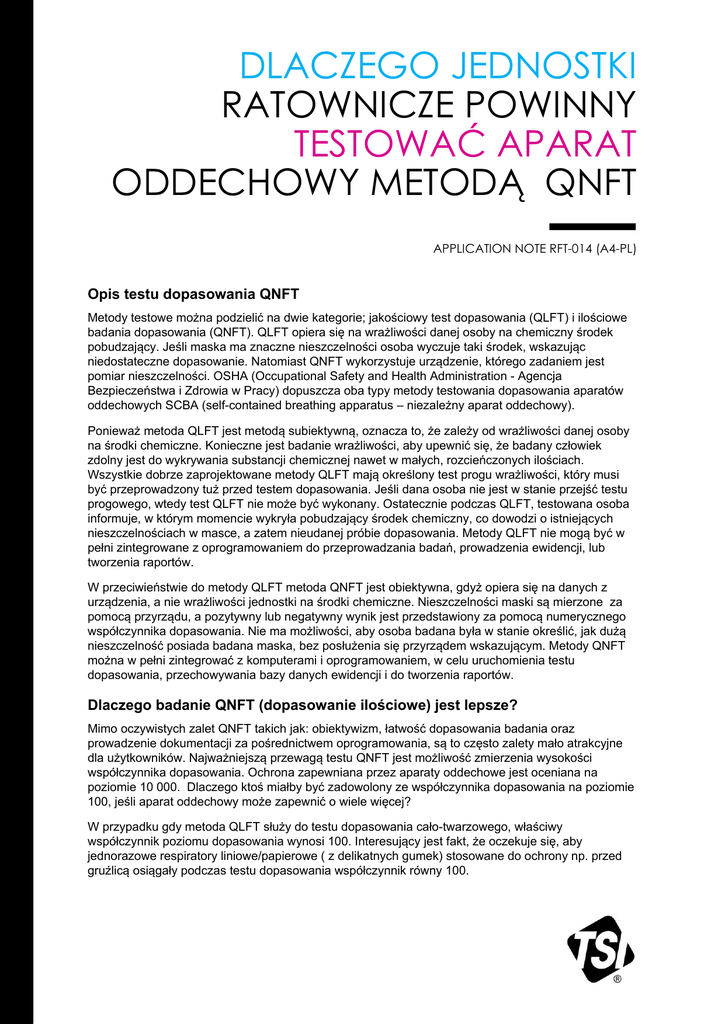 DLACZEGO JEDNOSTKI RATOWNICZE POWINNY TESTOWAĆ APARAT ODDECHOWY METODĄ QNFT

APPLICATION NOTE RFT-014 (A4-PL)

Opis testu dopasowania QNFT

Metody testowe można podzielić na dwie kategorie; jakościowy test dopasowania (QLFT) i ilościowe badania dopasowania (QNFT). QLFT opiera się na wrażliwości danej osoby na chemiczny środek pobudzający. Jeśli maska ma znaczne nieszczelności osoba wyczuje taki środek, wskazując niedostateczne dopasowanie. Natomiast QNFT wykorzystuje urządzenie, którego zadaniem jest pomiar nieszczelności. OSHA (Occupational Safety and Health Administration - Agencja Bezpieczeństwa i Zdrowia w Pracy) dopuszcza oba typy metody testowania dopasowania aparatów oddechowych SCBA (self-contained breathing apparatus – niezależny aparat oddechowy).

Ponieważ metoda QLFT jest metodą subiektywną, oznacza to, że zależy od wrażliwości danej osoby na środki chemiczne. Konieczne jest badanie wrażliwości, aby upewnić się, że badany człowiek zdolny jest do wykrywania substancji chemicznej nawet w małych, rozcieńczonych ilościach. Wszystkie dobrze zaprojektowane metody QLFT mają określony test progu wrażliwości, który musi być przeprowadzony tuż przed testem dopasowania. Jeśli dana osoba nie jest w stanie przejść testu progowego, wtedy test QLFT nie może być wykonany. Ostatecznie podczas QLFT, testowana osoba informuje, w którym momencie wykryła pobudzający środek chemiczny, co dowodzi o istniejących nieszczelnościach w masce, a zatem nieudanej próbie dopasowania. Metody QLFT nie mogą być w pełni zintegrowane z oprogramowaniem do przeprowadzania badań, prowadzenia ewidencji, lub tworzenia raportów.

W przeciwieństwie do metody QLFT metoda QNFT jest obiektywna, gdyż opiera się na danych z urządzenia, a nie wrażliwości jednostki na środki chemiczne. Nieszczelności maski są mierzone za pomocą przyrządu, a pozytywny lub negatywny wynik jest przedstawiony za pomocą numerycznego współczynnika dopasowania. Nie ma możliwości, aby osoba badana była w stanie określić, jak dużą nieszczelność posiada badana maska, bez posłużenia się przyrządem wskazującym. Metody QNFT można w pełni zintegrować z komputerami i oprogramowaniem, w celu uruchomienia testu dopasowania, przechowywania bazy danych ewidencji i do tworzenia raportów.

Dlaczego badanie QNFT (dopasowanie ilościowe) jest lepsze?

Mimo oczywistych zalet QNFT takich jak: obiektywizm, łatwość dopasowania badania oraz prowadzenie dokumentacji za pośrednictwem oprogramowania, są to często zalety mało atrakcyjne dla użytkowników. Najważniejszą przewagą testu QNFT jest możliwość zmierzenia wysokości współczynnika dopasowania. Ochrona zapewniana przez aparaty oddechowe jest oceniana na poziomie 10 000. Dlaczego ktoś miałby być zadowolony ze współczynnika dopasowania na poziomie 100, jeśli aparat oddechowy może zapewnić o wiele więcej?

W przypadku gdy metoda QLFT służy do testu dopasowania cało-twarzowego, właściwy współczynnik poziomu dopasowania wynosi 100. Interesujący jest fakt, że oczekuje się, aby jednorazowe respiratory liniowe/papierowe ( z delikatnych gumek) stosowane do ochrony np. przed gruźlicą osiągały podczas testu dopasowania współczynnik równy 100.

TSI®